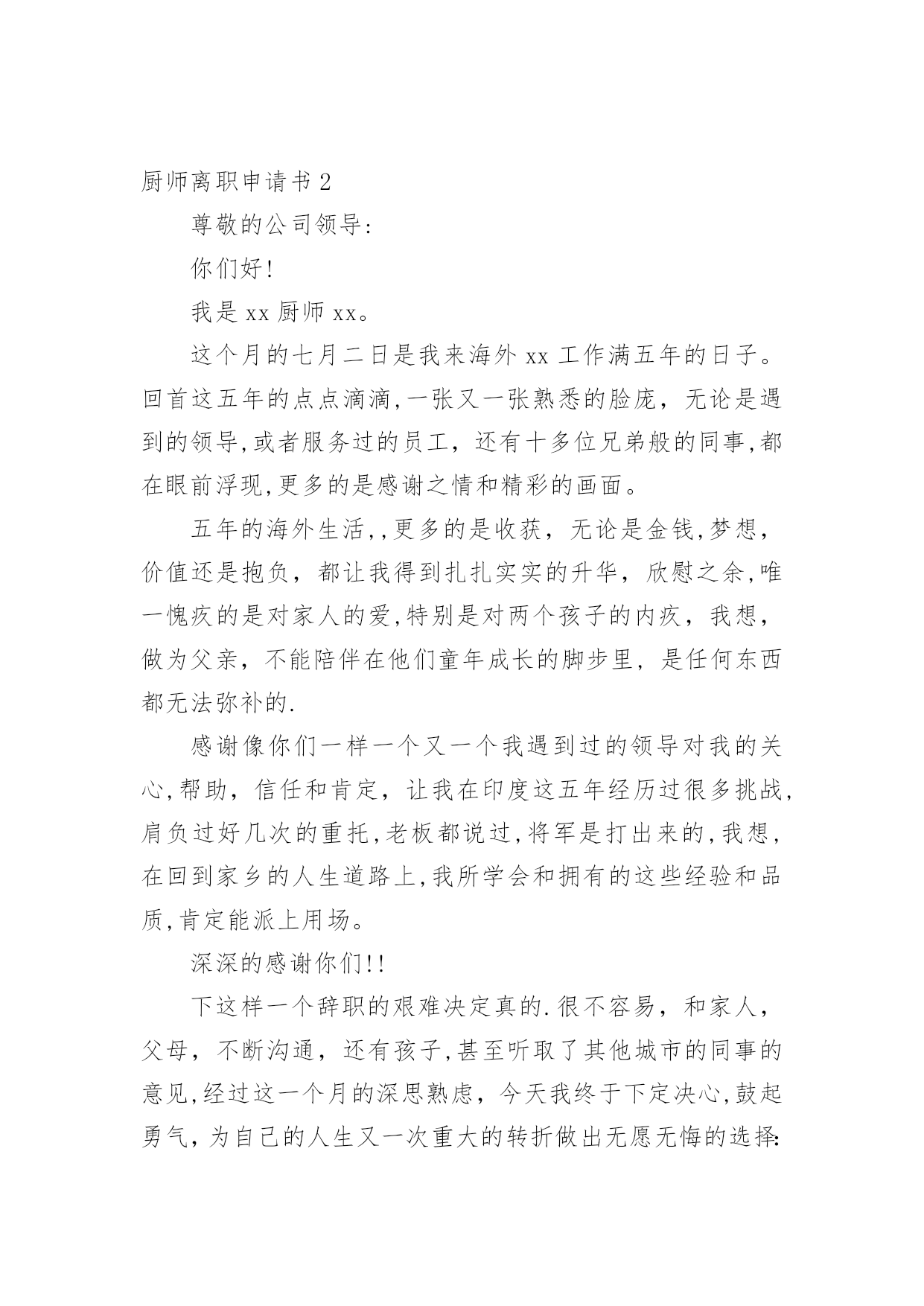 厨师离职申请书 2

尊敬的公司领导:

你们好!

我是 xx 厨师 xx。

这个月的七月二日是我来海外 xx 工作满五年的日子。回首这五年的点点滴滴,一张又一张熟悉的脸庞，无论是遇到的领导,或者服务过的员工，还有十多位兄弟般的同事,都在眼前浮现,更多的是感谢之情和精彩的画面。

五年的海外生活,,更多的是收获，无论是金钱,梦想，价值还是抱负，都让我得到扎扎实实的升华，欣慰之余,唯一愧疚的是对家人的爱,特别是对两个孩子的内疚，我想，做为父亲，不能陪伴在他们童年成长的脚步里，是任何东西都无法弥补的.

感谢像你们一样一个又一个我遇到过的领导对我的关心,帮助，信任和肯定，让我在印度这五年经历过很多挑战,肩负过好几次的重托,老板都说过,将军是打出来的,我想,在回到家乡的人生道路上,我所学会和拥有的这些经验和品质,肯定能派上用场。

深深的感谢你们!!

下这样一个辞职的艰难决定真的.很不容易，和家人，父母，不断沟通，还有孩子,甚至听取了其他城市的同事的意见,经过这一个月的深思熟虑，今天我终于下定决心,鼓起勇气，为自己的人生又一次重大的转折做出无愿无悔的选择: